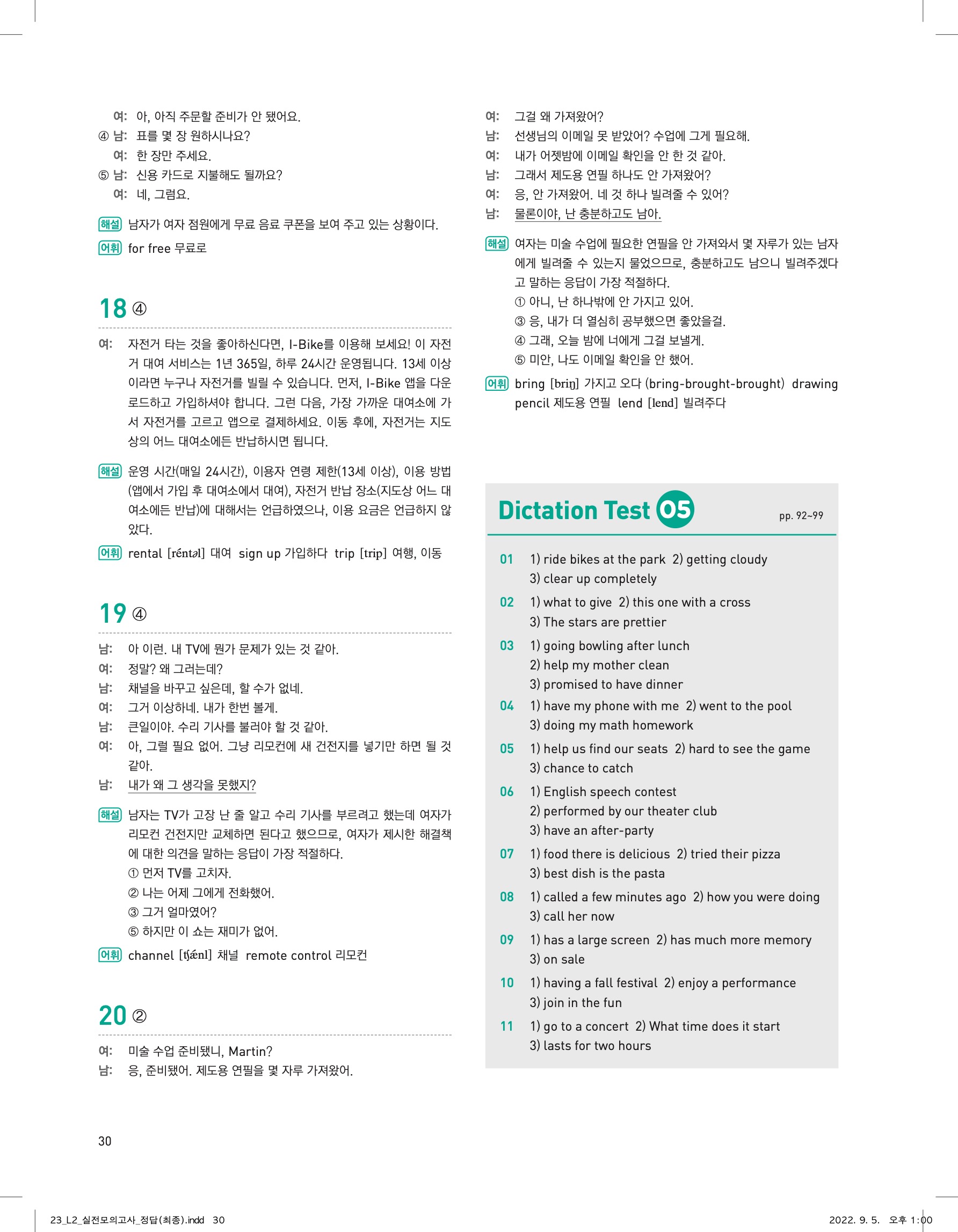 여: 아, 아직 주문할 준비가 안 됐어요.
④ 남: 표를 몇 장 원하시나요?
여: 한 장만 주세요.
⑤ 남: 신용 카드로 지불해도 될까요?
여: 네, 그럼요.

해설 남자가 여자 점원에게 무료 음료 쿠폰을 보여 주고 있는 상황이다.
어휘 for free 무료로

18 ④

여: 자전거 타는 것을 좋아하신다면, I-Bike를 이용해 보세요! 이 자전거 대여 서비스는 1년 365일, 하루 24시간 운영됩니다. 13세 이상이라면 누구나 자전거를 빌릴 수 있습니다. 먼저, I-Bike 앱을 다운로드하고 가입하셔야 합니다. 그런 다음, 가장 가까운 대여소에 가서 자전거를 고르고 앱으로 결제하세요. 이동 후에, 자전거는 지도상의 어느 대여소에든 반납하시면 됩니다.

해설 운영 시간(매일 24시간), 이용자 연령 제한(13세 이상), 이용 방법(앱에서 가입 후 대여소에서 대여), 자전거 반납 장소(지도상 어느 대여소에든 반납)에 대해서는 언급하였으나, 이용 요금은 언급하지 않았다.
어휘 rental [réntəl] 대여 sign up 가입하다 trip [trip] 여행, 이동

19 ④

남: 아 이런. 내 TV에 뭔가 문제가 있는 것 같아.
여: 정말? 왜 그러는데?
남: 채널을 바꾸고 싶은데, 할 수가 없네.
여: 그거 이상하네. 내가 한번 볼게.
남: 큰일이야. 수리 기사를 불러야 할 것 같아.
여: 아, 그럴 필요 없어. 그냥 리모컨에 새 건전지를 넣기만 하면 될 것 같아.
남: 내가 왜 그 생각을 못했지?

해설 남자는 TV가 고장 난 줄 알고 수리 기사를 부르려고 했는데 여자가 리모컨 건전지만 교체하면 된다고 했으므로, 여자가 제시한 해결책에 대한 의견을 말하는 응답이 가장 적절하다.
① 먼저 TV를 고치자.
② 나는 어제 그에게 전화했어.
③ 그거 얼마였어?
⑤ 하지만 이 쇼는 재미가 없어.
어휘 channel [tʃǽnl] 채널 remote control 리모컨

20 ②

여: 미술 수업 준비됐니, Martin?
남: 응, 준비됐어. 제도용 연필을 몇 자루 가져왔어.
여: 그걸 왜 가져왔어?
남: 선생님의 이메일 못 받았어? 수업에 그게 필요해.
여: 내가 어젯밤에 이메일 확인을 안 한 것 같아.
남: 그래서 제도용 연필 하나도 안 가져왔어?
여: 응, 안 가져왔어. 네 것 하나 빌려줄 수 있어?
남: 물론이야, 난 충분하고도 남아.

해설 여자는 미술 수업에 필요한 연필을 안 가져와서 몇 자루가 있는 남자에게 빌려줄 수 있는지 물었으므로, 충분하고도 남으니 빌려주겠다고 말하는 응답이 가장 적절하다.
① 아니, 난 하나밖에 안 가지고 있어.
③ 응, 내가 더 열심히 공부했으면 좋았을걸.
④ 그래, 오늘 밤에 너에게 그걸 보낼게.
⑤ 미안, 나도 이메일 확인을 안 했어.
어휘 bring [briŋ] 가지고 오다 (bring-brought-brought) drawing pencil 제도용 연필 lend [lend] 빌려주다

Dictation Test 05 pp. 92~99

01 1) ride bikes at the park 2) getting cloudy 3) clear up completely
02 1) what to give 2) this one with a cross 3) The stars are prettier
03 1) going bowling after lunch 2) help my mother clean 3) promised to have dinner
04 1) have my phone with me 2) went to the pool 3) doing my math homework
05 1) help us find our seats 2) hard to see the game 3) chance to catch
06 1) English speech contest 2) performed by our theater club 3) have an after-party
07 1) food there is delicious 2) tried their pizza 3) best dish is the pasta
08 1) called a few minutes ago 2) how you were doing 3) call her now
09 1) has a large screen 2) has much more memory 3) on sale
10 1) having a fall festival 2) enjoy a performance 3) join in the fun
11 1) go to a concert 2) What time does it start 3) lasts for two hours

30

23_L2_실전모의고사_정답(최종).indd 30 2022. 9. 5. 오후 1:00